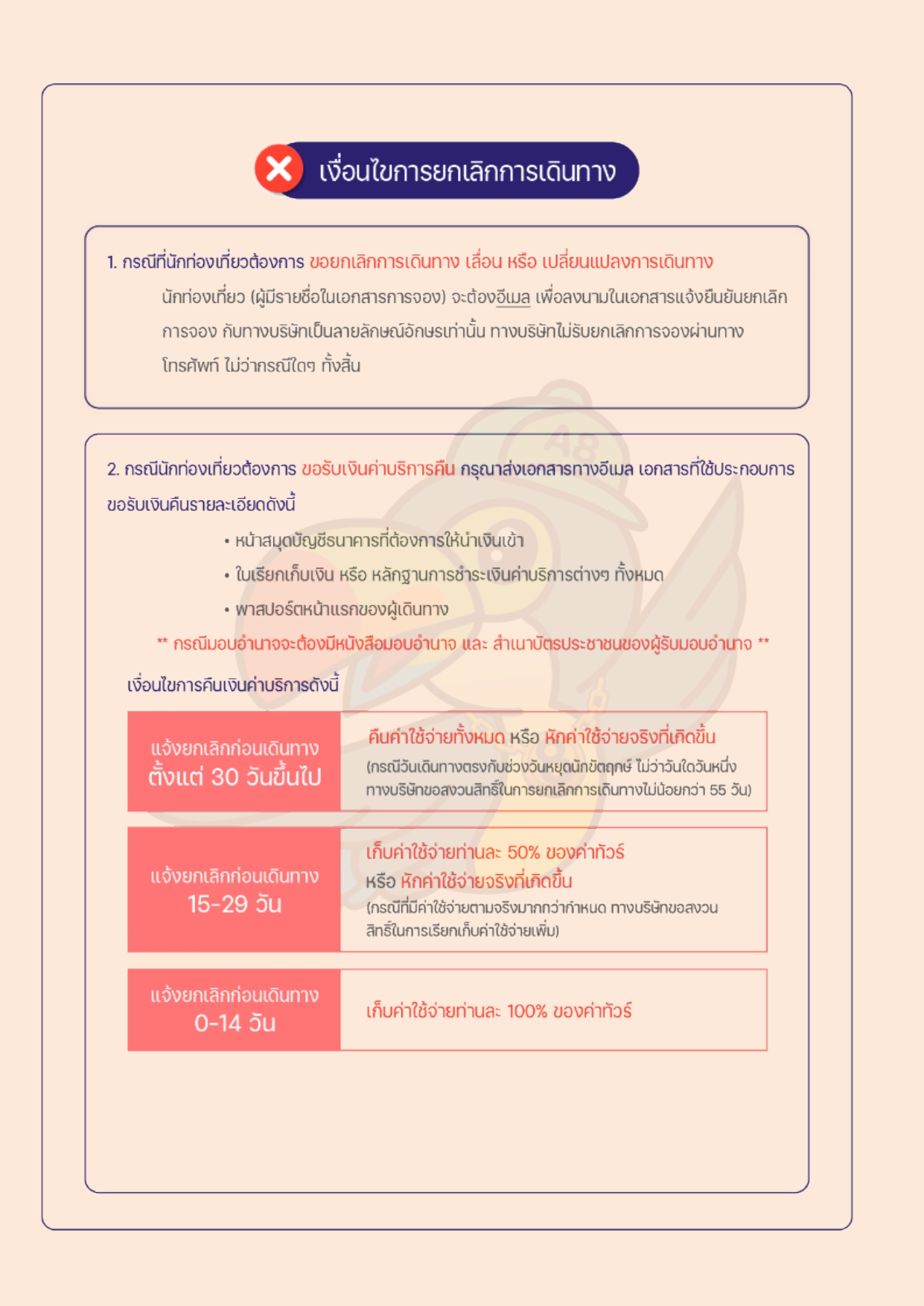 เงื่อนไขการยกเลิกการเดินทาง

1. กรณีที่นักท่องเที่ยวต้องการ ขอยกเลิกการเดินทาง เลื่อน หรือ เปลี่ยนแปลงการเดินทาง

นักท่องเที่ยว (ผู้มีรายชื่อในเอกสารการจอง) จะต้องอีเมล เพื่อลงนามในเอกสารแจ้งยืนยันยกเลิกการจอง กับทางบริษัทเป็นลายลักษณ์อักษรเท่านั้น ทางบริษัทไม่รับยกเลิกการจองผ่านทางโทรศัพท์ ไม่ว่ากรณีใดๆ ทั้งสิ้น

2. กรณีนักท่องเที่ยวต้องการ ขอรับเงินค่าบริการคืน กรุณาส่งเอกสารทางอีเมล เอกสารที่ใช้ประกอบการขอรับเงินคืนรายละเอียดดังนี้

• หน้าสมุดบัญชีธนาคารที่ต้องการให้นำเงินเข้า
• ใบเรียกเก็บเงิน หรือ หลักฐานการชำระเงินค่าบริการต่างๆ ทั้งหมด
• พาสปอร์ตหน้าแรกของผู้เดินทาง

** กรณีมอบอำนาจจะต้องมีหนังสือมอบอำนาจ และ สำเนาบัตรประชาชนของผู้รับมอบอำนาจ **

เงื่อนไขการคืนเงินค่าบริการดังนี้

| แจ้งยกเลิกก่อนเดินทาง ตั้งแต่ 30 วันขึ้นไป | คืนค่าใช้จ่ายทั้งหมด หรือ หักค่าใช้จ่ายจริงที่เกิดขึ้น (กรณีวันเดินทางตรงกับช่วงวันหยุดนักขัตฤกษ์ ไม่ว่าวันใดวันหนึ่ง ทางบริษัทขอสงวนสิทธิ์ในการยกเลิกการเดินทางไม่น้อยกว่า 55 วัน) |
|---|---|
| แจ้งยกเลิกก่อนเดินทาง 15-29 วัน | เก็บค่าใช้จ่ายท่านละ 50% ของค่าทัวร์ หรือ หักค่าใช้จ่ายจริงที่เกิดขึ้น (กรณีที่มีค่าใช้จ่ายตามจริงมากกว่ากำหนด ทางบริษัทขอสงวนสิทธิ์ในการเรียกเก็บค่าใช้จ่ายเพิ่ม) |
| แจ้งยกเลิกก่อนเดินทาง 0-14 วัน | เก็บค่าใช้จ่ายท่านละ 100% ของค่าทัวร์ |